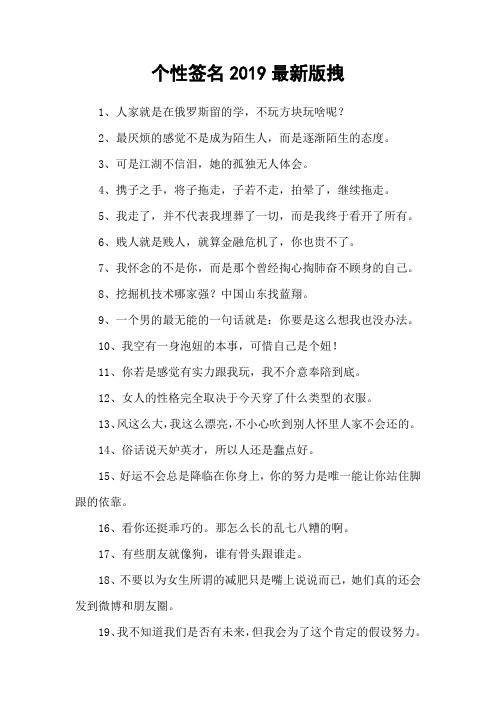 个性签名 2019 最新版拽

1、人家就是在俄罗斯留的学，不玩方块玩啥呢？

2、最厌烦的感觉不是成为陌生人，而是逐渐陌生的态度。

3、可是江湖不信泪，她的孤独无人体会。

4、携子之手，将子拖走，子若不走，拍晕了，继续拖走。

5、我走了，并不代表我埋葬了一切，而是我终于看开了所有。

6、贱人就是贱人，就算金融危机了，你也贵不了。

7、我怀念的不是你，而是那个曾经掏心掏肺奋不顾身的自己。

8、挖掘机技术哪家强？中国山东找蓝翔。

9、一个男的最无能的一句话就是：你要是这么想我也没办法。

10、我空有一身泡妞的本事，可惜自己是个妞！

11、你若是感觉有实力跟我玩，我不介意奉陪到底。

12、女人的性格完全取决于今天穿了什么类型的衣服。

13、风这么大，我这么漂亮，不小心吹到别人怀里人家不会还的。

14、俗话说天妒英才，所以人还是蠢点好。

15、好运不会总是降临在你身上，你的努力是唯一能让你站住脚跟的依靠。

16、看你还挺乖巧的。那怎么长的乱七八糟的啊。

17、有些朋友就像狗，谁有骨头跟谁走。

18、不要以为女生所谓的减肥只是嘴上说说而已，她们真的还会发到微博和朋友圈。

19、我不知道我们是否有未来，但我会为了这个肯定的假设努力。